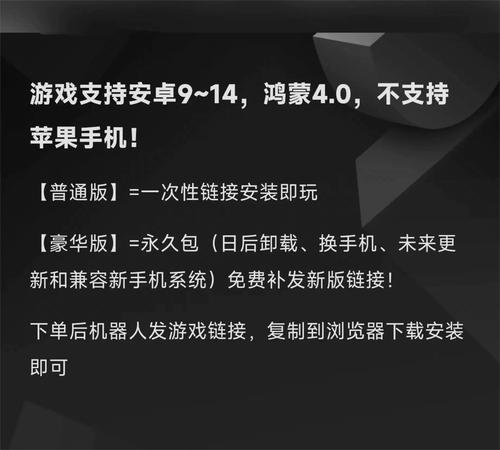 游戏支持安卓9~14，鸿蒙4.0，不支持苹果手机！

【普通版】=一次性链接安装即玩

【豪华版】=永久包（日后卸载、换手机、未来更新和兼容新手机系统）免费补发新版链接！

下单后机器人发游戏链接，复制到浏览器下载安装即可